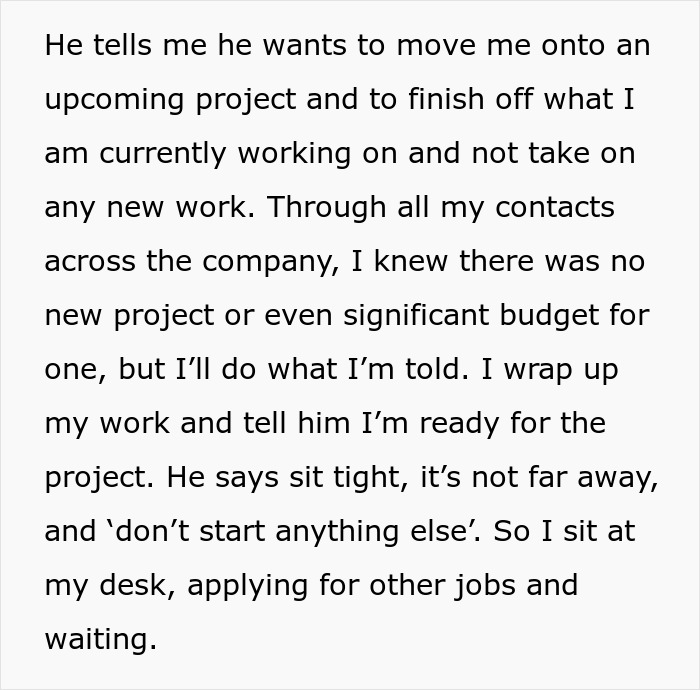 He tells me he wants to move me onto an upcoming project and to finish off what I am currently working on and not take on any new work. Through all my contacts across the company, I knew there was no new project or even significant budget for one, but I’ll do what I’m told. I wrap up my work and tell him I’m ready for the project. He says sit tight, it’s not far away, and ‘don’t start anything else’. So I sit at my desk, applying for other jobs and waiting.